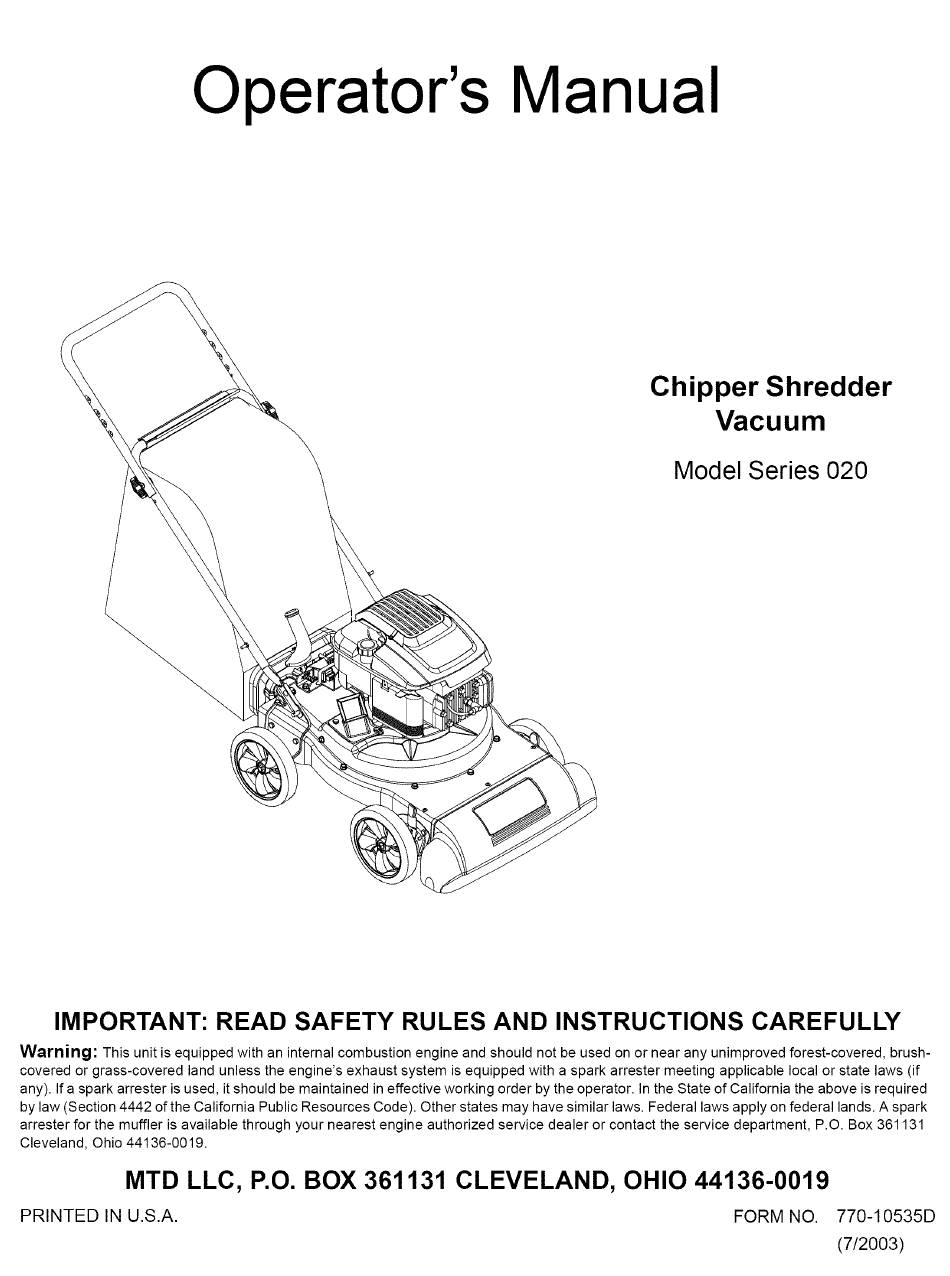 Operator's Manual

Chipper Shredder Vacuum

Model Series 020

IMPORTANT: READ SAFETY RULES AND INSTRUCTIONS CAREFULLY

Warning: This unit is equipped with an internal combustion engine and should not be used on or near any unimproved forest-covered, brush-covered or grass-covered land unless the engine's exhaust system is equipped with a spark arrester meeting applicable local or state laws (if any). If a spark arrester is used, it should be maintained in effective working order by the operator. In the State of California the above is required by law (Section 4442 of the California Public Resources Code). Other states may have similar laws. Federal laws apply on federal lands. A spark arrester for the muffler is available through your nearest engine authorized service dealer or contact the service department, P.O. Box 361131 Cleveland, Ohio 44136-0019.

MTD LLC, P.O. BOX 361131 CLEVELAND, OHIO 44136-0019

PRINTED IN U.S.A.

FORM NO. 770-10535D (7/2003)